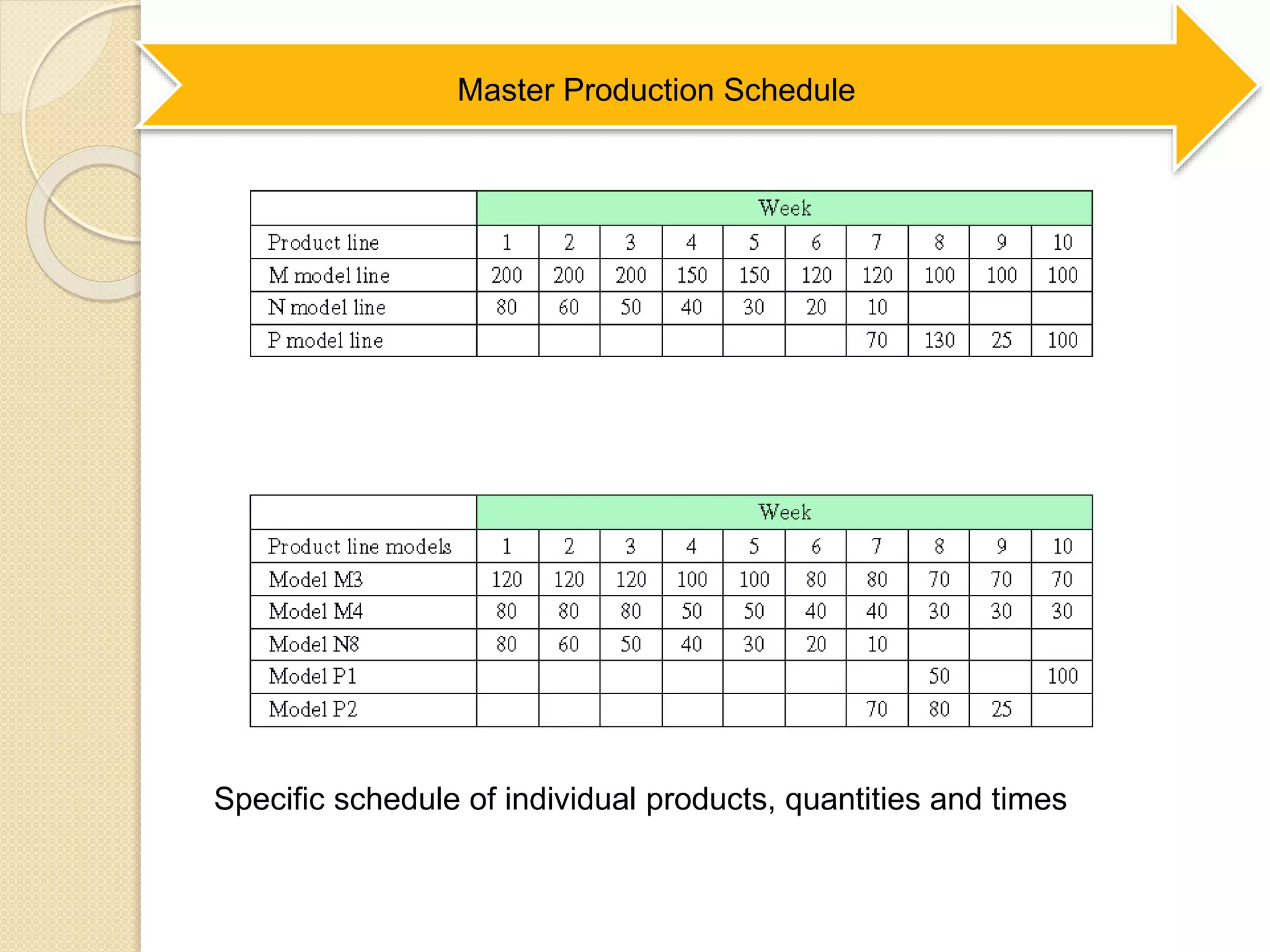 Master Production Schedule

| | Week | | | | | | | | | |
|---|---|---|---|---|---|---|---|---|---|---|
| Product line | 1 | 2 | 3 | 4 | 5 | 6 | 7 | 8 | 9 | 10 |
| M model line | 200 | 200 | 200 | 150 | 150 | 120 | 120 | 100 | 100 | 100 |
| N model line | 80 | 60 | 50 | 40 | 30 | 20 | 10 | | | |
| P model line | | | | | | | 70 | 130 | 25 | 100 |

| | Week | | | | | | | | | |
|---|---|---|---|---|---|---|---|---|---|---|
| Product line models | 1 | 2 | 3 | 4 | 5 | 6 | 7 | 8 | 9 | 10 |
| Model M3 | 120 | 120 | 120 | 100 | 100 | 80 | 80 | 70 | 70 | 70 |
| Model M4 | 80 | 80 | 80 | 50 | 50 | 40 | 40 | 30 | 30 | 30 |
| Model N8 | 80 | 60 | 50 | 40 | 30 | 20 | 10 | | | |
| Model P1 | | | | | | | | 50 | | 100 |
| Model P2 | | | | | | | 70 | 80 | 25 | |

Specific schedule of individual products, quantities and times